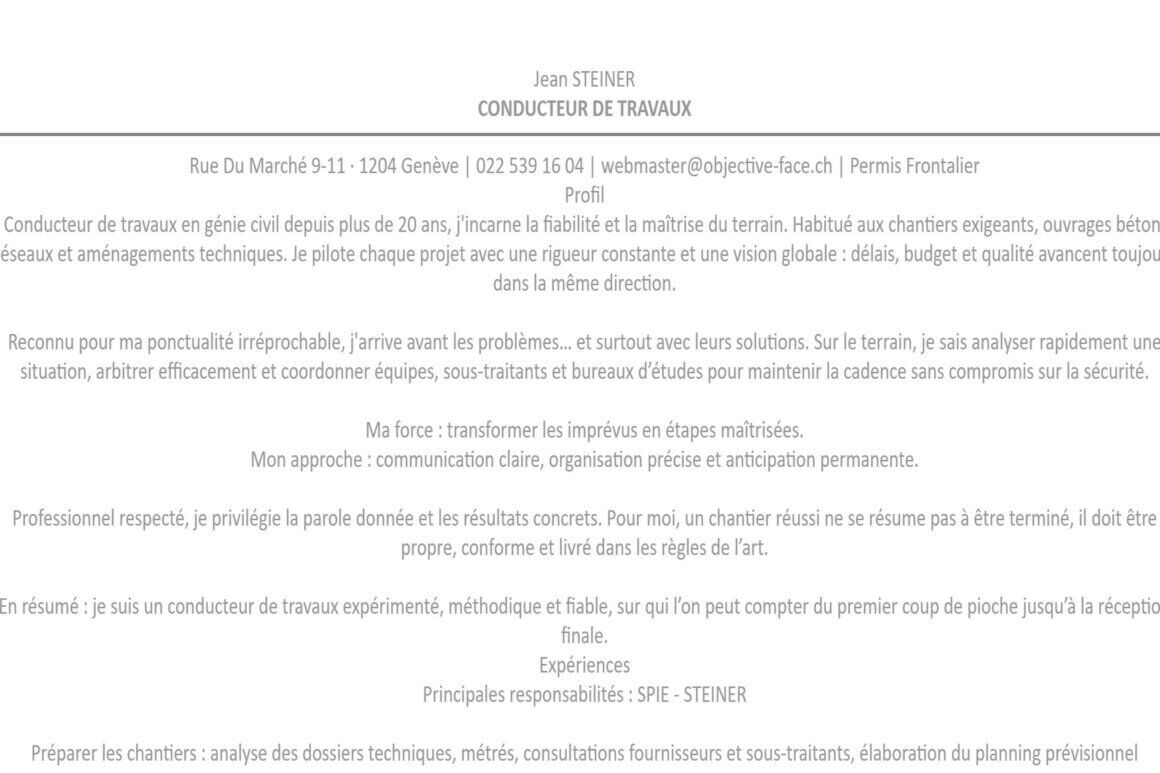 Jean STEINER
CONDUCTEUR DE TRAVAUX

Rue Du Marché 9-11 · 1204 Genève | 022 539 16 04 | webmaster@objective-face.ch | Permis Frontalier
Profil
Conducteur de travaux en génie civil depuis plus de 20 ans, j'incarne la fiabilité et la maîtrise du terrain. Habitué aux chantiers exigeants, ouvrages béton éseaux et aménagements techniques. Je pilote chaque projet avec une rigueur constante et une vision globale : délais, budget et qualité avancent toujou dans la même direction.

Reconnu pour ma ponctualité irréprochable, j'arrive avant les problèmes… et surtout avec leurs solutions. Sur le terrain, je sais analyser rapidement une situation, arbitrer efficacement et coordonner équipes, sous-traitants et bureaux d'études pour maintenir la cadence sans compromis sur la sécurité.

Ma force : transformer les imprévus en étapes maîtrisées.
Mon approche : communication claire, organisation précise et anticipation permanente.

Professionnel respecté, je privilégie la parole donnée et les résultats concrets. Pour moi, un chantier réussi ne se résume pas à être terminé, il doit être propre, conforme et livré dans les règles de l'art.

En résumé : je suis un conducteur de travaux expérimenté, méthodique et fiable, sur qui l'on peut compter du premier coup de pioche jusqu'à la réceptio finale.
Expériences
Principales responsabilités : SPIE - STEINER

Préparer les chantiers : analyse des dossiers techniques, métrés, consultations fournisseurs et sous-traitants, élaboration du planning prévisionnel